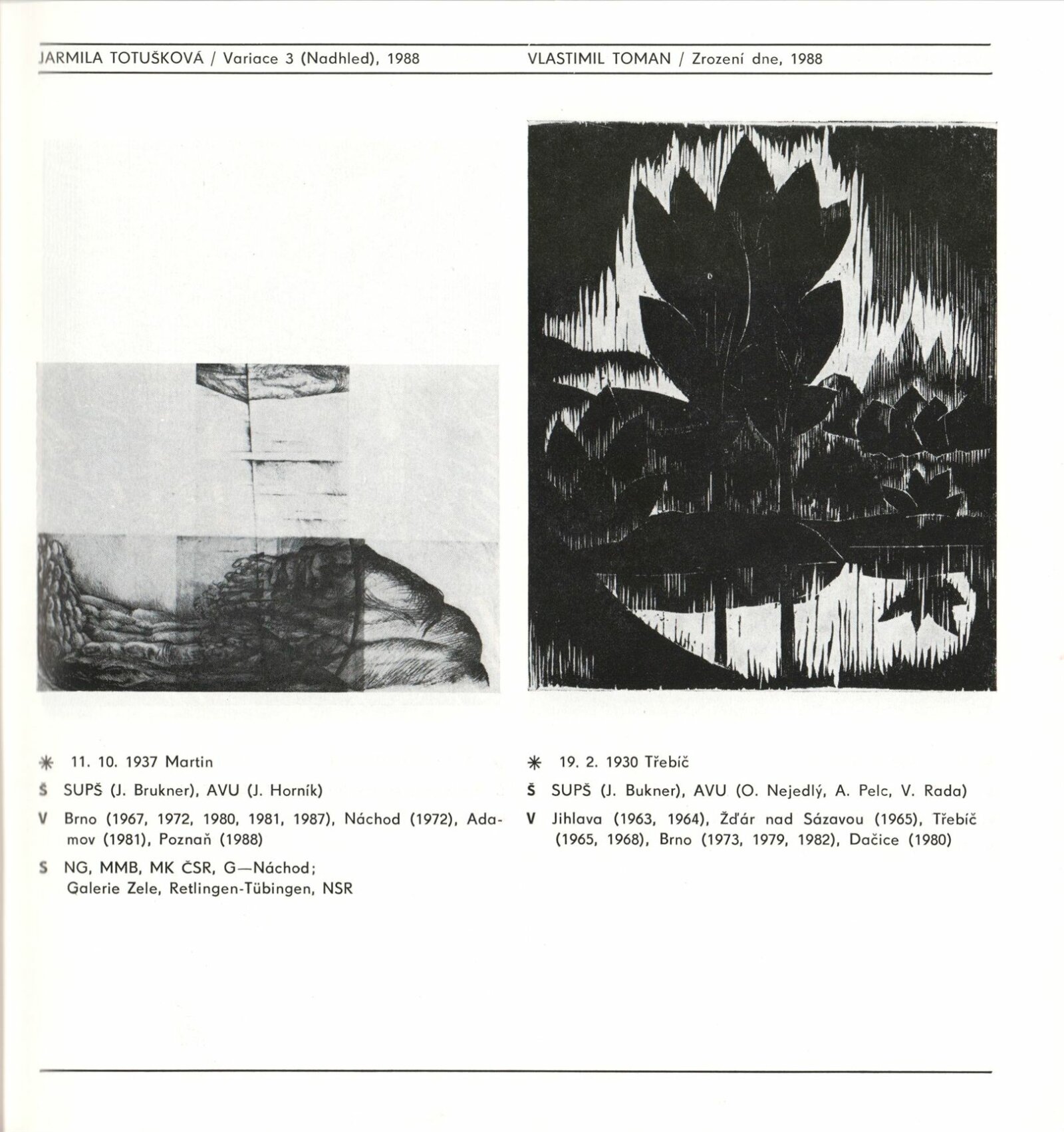 JARMILA TOTUŠKOVÁ / Variace 3 (Nadhled), 1988

✳ 11. 10. 1937 Martin

Š SUPŠ (J. Brukner), AVU (J. Horník)

V Brno (1967, 1972, 1980, 1981, 1987), Náchod (1972), Adamov (1981), Poznaň (1988)

S NG, MMB, MK ČSR, G—Náchod; Galerie Zele, Retlingen-Tübingen, NSR

VLASTIMIL TOMAN / Zrození dne, 1988

✳ 19. 2. 1930 Třebíč

Š SUPŠ (J. Bukner), AVU (O. Nejedlý, A. Pelc, V. Rada)

V Jihlava (1963, 1964), Žďár nad Sázavou (1965), Třebíč (1965, 1968), Brno (1973, 1979, 1982), Dačice (1980)